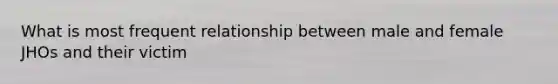 What is most frequent relationship between male and female JHOs and their victim